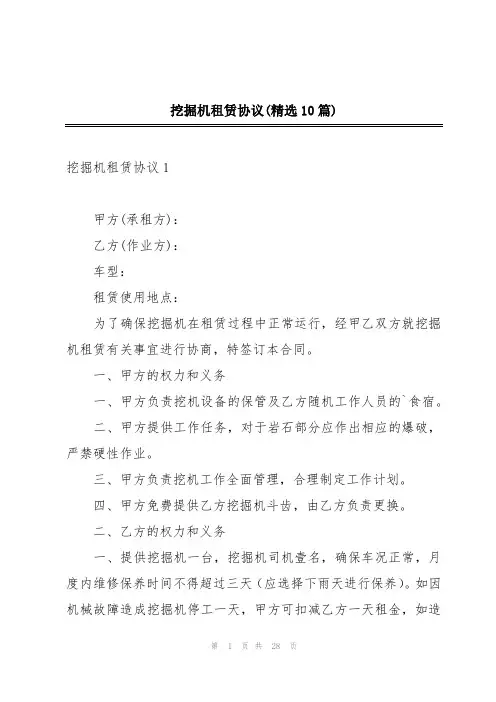 挖掘机租赁协议(精选10篇)

挖掘机租赁协议1

甲方(承租方)：

乙方(作业方)：

车型：

租赁使用地点：

为了确保挖掘机在租赁过程中正常运行，经甲乙双方就挖掘机租赁有关事宜进行协商，特签订本合同。

一、甲方的权力和义务

一、甲方负责挖机设备的保管及乙方随机工作人员的`食宿。

二、甲方提供工作任务，对于岩石部分应作出相应的爆破，严禁硬性作业。

三、甲方负责挖机工作全面管理，合理制定工作计划。

四、甲方免费提供乙方挖掘机斗齿，由乙方负责更换。

二、乙方的权力和义务

一、提供挖掘机一台，挖掘机司机壹名，确保车况正常，月度内维修保养时间不得超过三天(应选择下雨天进行保养)。如因机械故障造成挖掘机停工一天，甲方可扣减乙方一天租金，如造

第 1 页 共 28 页